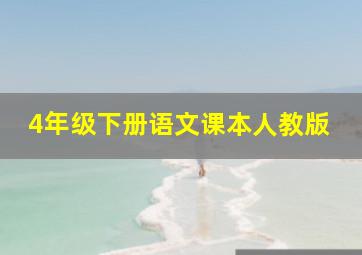 4年级下册语文课本人教版